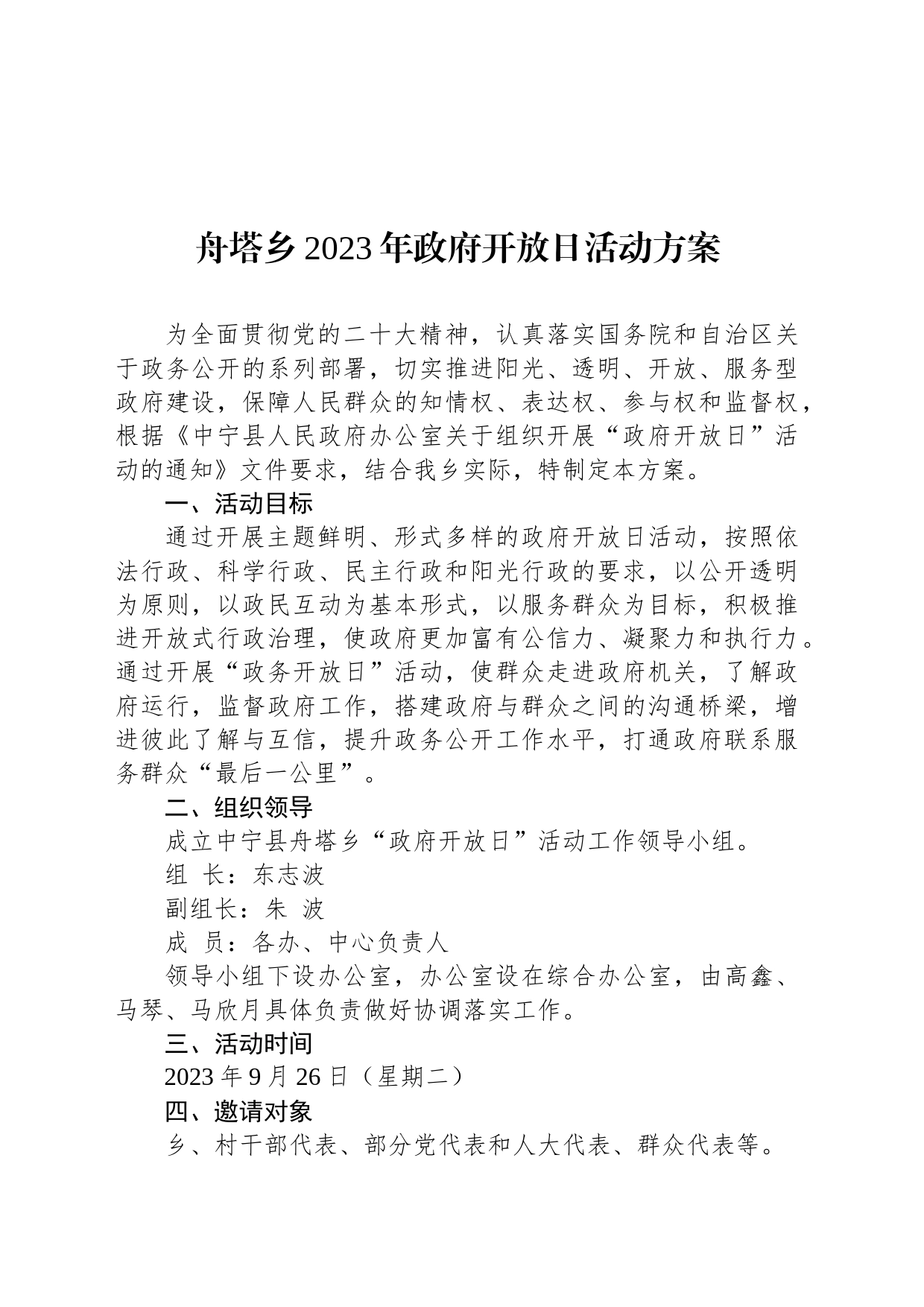 舟塔乡2023年政府开放日活动方案

为全面贯彻党的二十大精神，认真落实国务院和自治区关于政务公开的系列部署，切实推进阳光、透明、开放、服务型政府建设，保障人民群众的知情权、表达权、参与权和监督权，根据《中宁县人民政府办公室关于组织开展“政府开放日”活动的通知》文件要求，结合我乡实际，特制定本方案。

一、活动目标

通过开展主题鲜明、形式多样的政府开放日活动，按照依法行政、科学行政、民主行政和阳光行政的要求，以公开透明为原则，以政民互动为基本形式，以服务群众为目标，积极推进开放式行政治理，使政府更加富有公信力、凝聚力和执行力。通过开展“政务开放日”活动，使群众走进政府机关，了解政府运行，监督政府工作，搭建政府与群众之间的沟通桥梁，增进彼此了解与互信，提升政务公开工作水平，打通政府联系服务群众“最后一公里”。

二、组织领导

成立中宁县舟塔乡“政府开放日”活动工作领导小组。

组 长：东志波

副组长：朱 波

成 员：各办、中心负责人

领导小组下设办公室，办公室设在综合办公室，由高鑫、马琴、马欣月具体负责做好协调落实工作。

三、活动时间

2023年9月26日（星期二）

四、邀请对象

乡、村干部代表、部分党代表和人大代表、群众代表等。